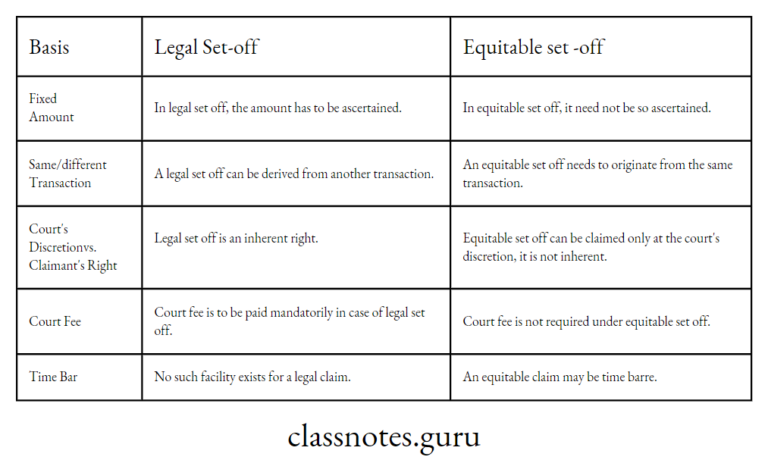 | Basis | Legal Set-off | Equitable set -off |
|---|---|---|
| Fixed Amount | In legal set off, the amount has to be ascertained. | In equitable set off, it need not be so ascertained. |
| Same/different Transaction | A legal set off can be derived from another transaction. | An equitable set off needs to originate from the same transaction. |
| Court's Discretionvs. Claimant's Right | Legal set off is an inherent right. | Equitable set off can be claimed only at the court's discretion, it is not inherent. |
| Court Fee | Court fee is to be paid mandatorily in case of legal set off. | Court fee is not required under equitable set off. |
| Time Bar | No such facility exists for a legal claim. | An equitable claim may be time barre. |

classnotes.guru